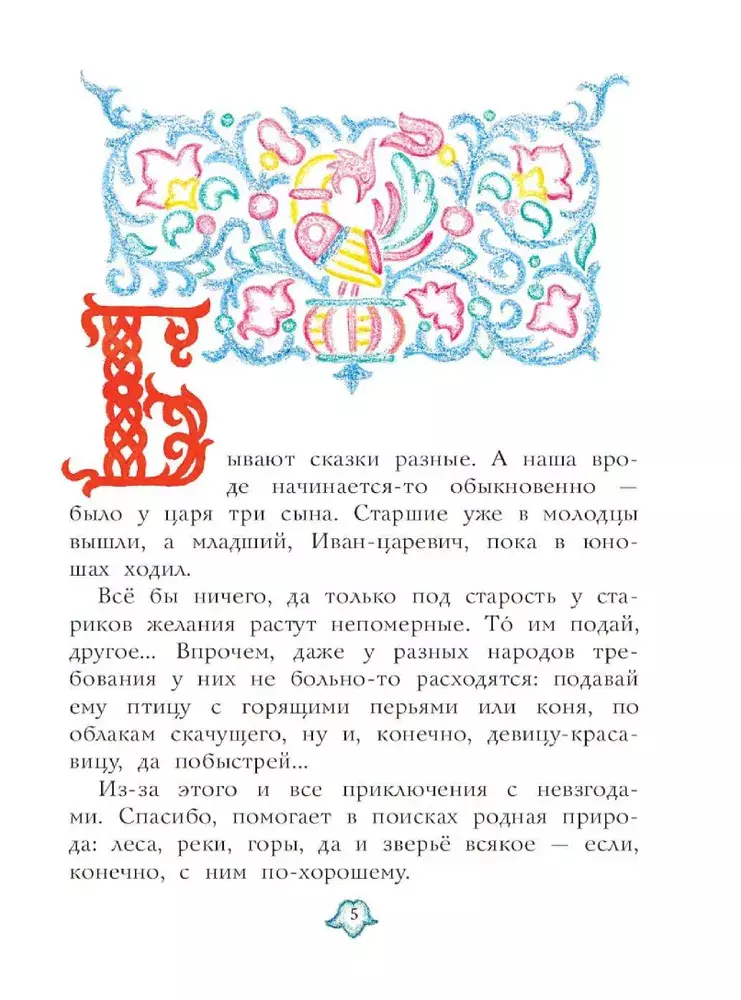 Бывают сказки разные. А наша вроде начинается-то обыкновенно — было у царя три сына. Старшие уже в молодцы вышли, а младший, Иван-царевич, пока в юношах ходил.

Всё бы ничего, да только под старость у стариков желания растут непомерные. То́ им подай, другое... Впрочем, даже у разных народов требования у них не больно-то расходятся: подавай ему птицу с горящими перьями или коня, по облакам скачущего, ну и, конечно, девицу-красавицу, да побыстрей...

Из-за этого и все приключения с невзгодами. Спасибо, помогает в поисках родная природа: леса, реки, горы, да и зверьё всякое — если, конечно, с ним по-хорошему.

5